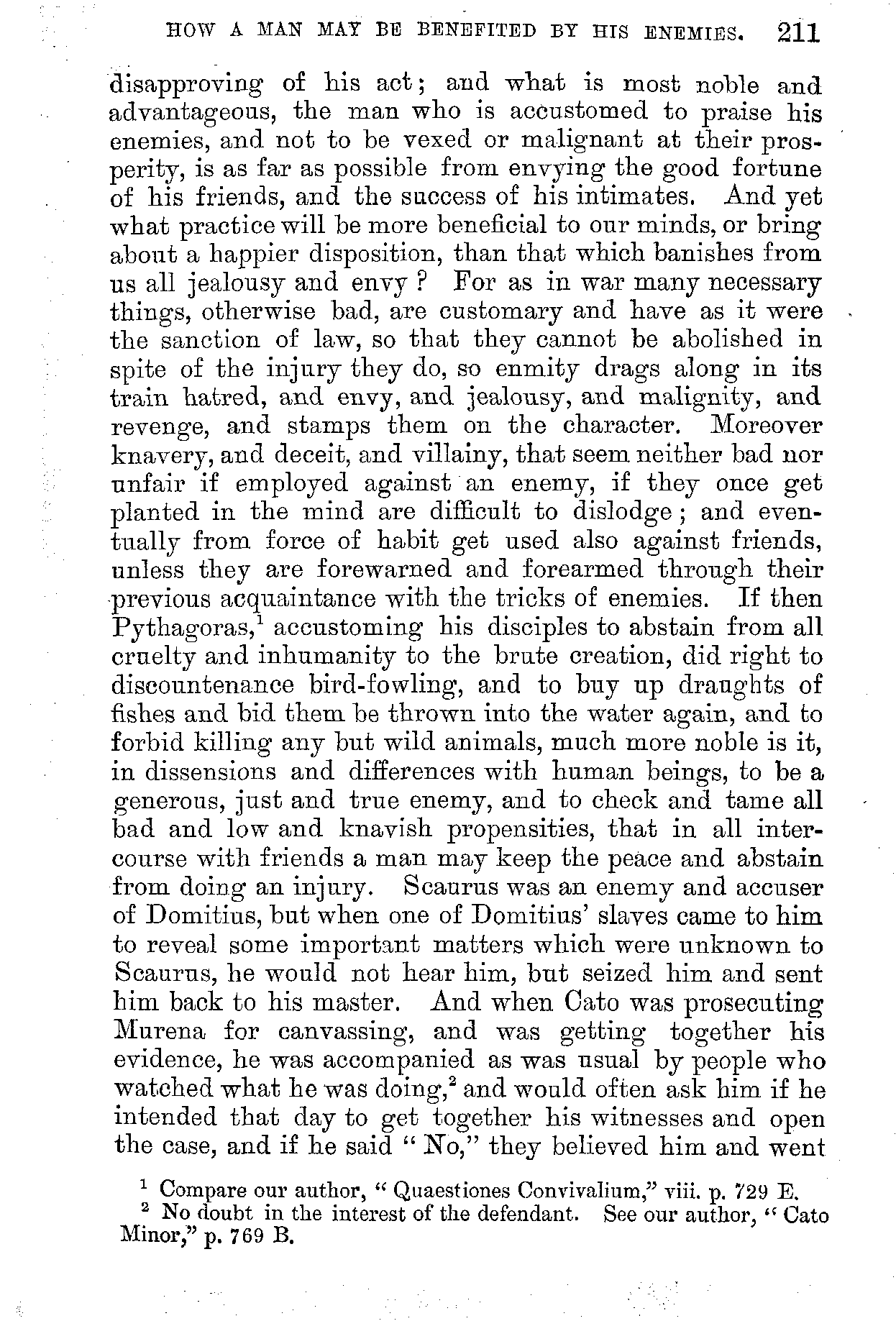 HOW A MAN MAY BE BENEFITED BY HIS ENEMIES. 211

disapproving of his act; and what is most noble and advantageous, the man who is accustomed to praise his enemies, and not to be vexed or malignant at their prosperity, is as far as possible from envying the good fortune of his friends, and the success of his intimates. And yet what practice will be more beneficial to our minds, or bring about a happier disposition, than that which banishes from us all jealousy and envy? For as in war many necessary things, otherwise bad, are customary and have as it were the sanction of law, so that they cannot be abolished in spite of the injury they do, so enmity drags along in its train hatred, and envy, and jealousy, and malignity, and revenge, and stamps them on the character. Moreover knavery, and deceit, and villainy, that seem neither bad nor unfair if employed against an enemy, if they once get planted in the mind are difficult to dislodge; and eventually from force of habit get used also against friends, unless they are forewarned and forearmed through their previous acquaintance with the tricks of enemies. If then Pythagoras,$^1$ accustoming his disciples to abstain from all cruelty and inhumanity to the brute creation, did right to discountenance bird-fowling, and to buy up draughts of fishes and bid them be thrown into the water again, and to forbid killing any but wild animals, much more noble is it, in dissensions and differences with human beings, to be a generous, just and true enemy, and to check and tame all bad and low and knavish propensities, that in all intercourse with friends a man may keep the peace and abstain from doing an injury. Scaurus was an enemy and accuser of Domitius, but when one of Domitius' slaves came to him to reveal some important matters which were unknown to Scaurus, he would not hear him, but seized him and sent him back to his master. And when Cato was prosecuting Murena for canvassing, and was getting together his evidence, he was accompanied as was usual by people who watched what he was doing,$^2$ and would often ask him if he intended that day to get together his witnesses and open the case, and if he said "No," they believed him and went

$^1$ Compare our author, "Quaestiones Convivalium," viii. p. 729 E.
$^2$ No doubt in the interest of the defendant. See our author, "Cato Minor," p. 769 B.